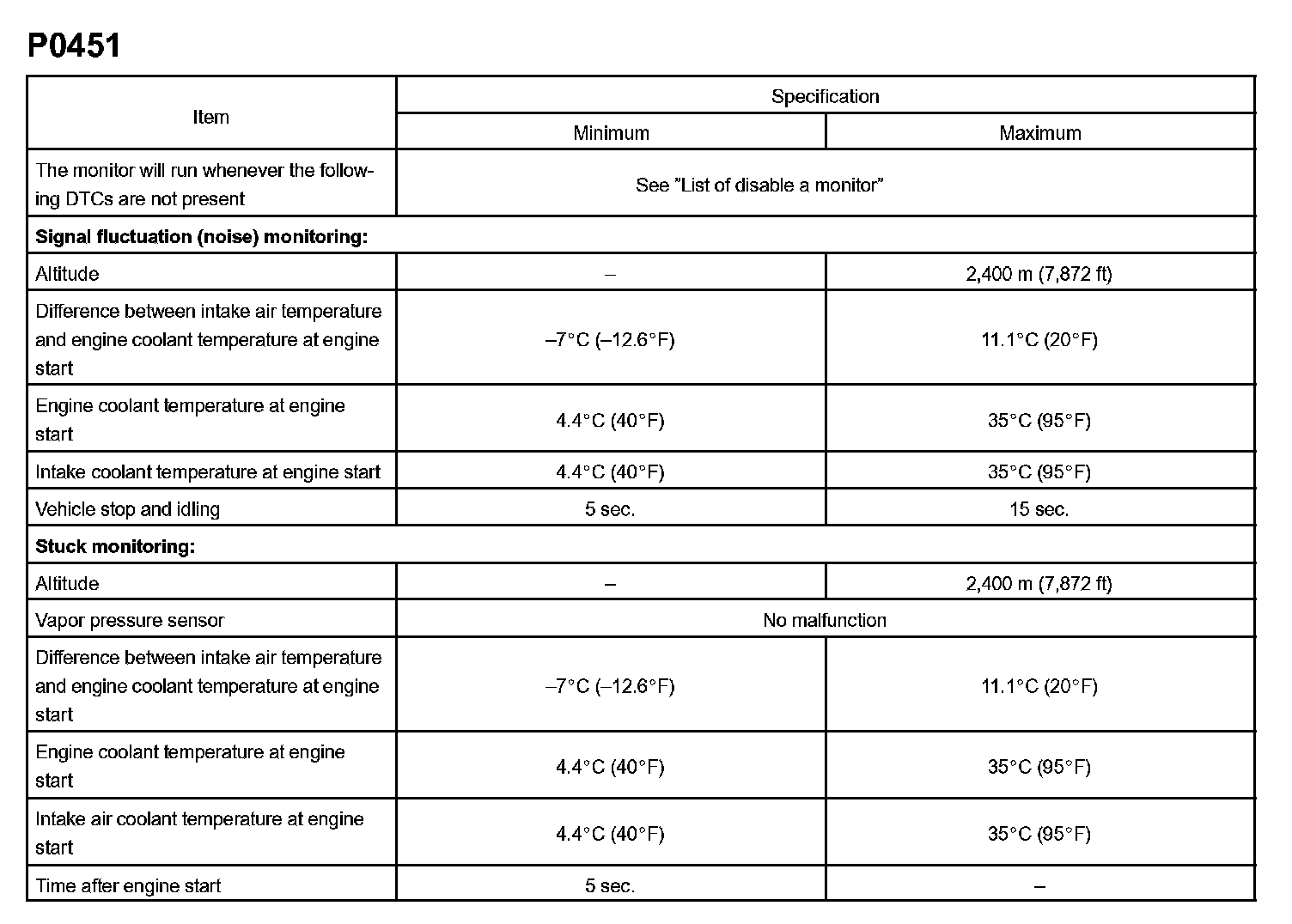 P0451

| Item | Specification | |
|---|---|---|
| | Minimum | Maximum |
| The monitor will run whenever the following DTCs are not present | See "List of disable a monitor" | |
| **Signal fluctuation (noise) monitoring:** | | |
| Altitude | – | 2,400 m (7,872 ft) |
| Difference between intake air temperature and engine coolant temperature at engine start | –7°C (–12.6°F) | 11.1°C (20°F) |
| Engine coolant temperature at engine start | 4.4°C (40°F) | 35°C (95°F) |
| Intake coolant temperature at engine start | 4.4°C (40°F) | 35°C (95°F) |
| Vehicle stop and idling | 5 sec. | 15 sec. |
| **Stuck monitoring:** | | |
| Altitude | – | 2,400 m (7,872 ft) |
| Vapor pressure sensor | No malfunction | |
| Difference between intake air temperature and engine coolant temperature at engine start | –7°C (–12.6°F) | 11.1°C (20°F) |
| Engine coolant temperature at engine start | 4.4°C (40°F) | 35°C (95°F) |
| Intake air coolant temperature at engine start | 4.4°C (40°F) | 35°C (95°F) |
| Time after engine start | 5 sec. | – |